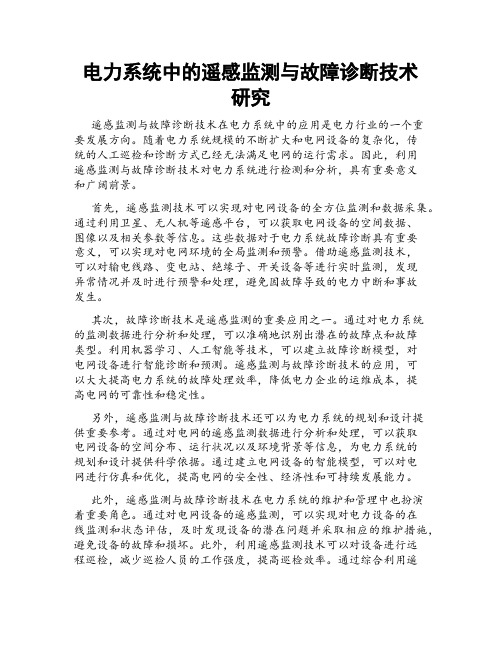 电力系统中的遥感监测与故障诊断技术研究

遥感监测与故障诊断技术在电力系统中的应用是电力行业的一个重要发展方向。随着电力系统规模的不断扩大和电网设备的复杂化，传统的人工巡检和诊断方式已经无法满足电网的运行需求。因此，利用遥感监测与故障诊断技术对电力系统进行检测和分析，具有重要意义和广阔前景。

首先，遥感监测技术可以实现对电网设备的全方位监测和数据采集。通过利用卫星、无人机等遥感平台，可以获取电网设备的空间数据、图像以及相关参数等信息。这些数据对于电力系统故障诊断具有重要意义，可以实现对电网环境的全局监测和预警。借助遥感监测技术，可以对输电线路、变电站、绝缘子、开关设备等进行实时监测，发现异常情况并及时进行预警和处理，避免因故障导致的电力中断和事故发生。

其次，故障诊断技术是遥感监测的重要应用之一。通过对电力系统的监测数据进行分析和处理，可以准确地识别出潜在的故障点和故障类型。利用机器学习、人工智能等技术，可以建立故障诊断模型，对电网设备进行智能诊断和预测。遥感监测与故障诊断技术的应用，可以大大提高电力系统的故障处理效率，降低电力企业的运维成本，提高电网的可靠性和稳定性。

另外，遥感监测与故障诊断技术还可以为电力系统的规划和设计提供重要参考。通过对电网的遥感监测数据进行分析和处理，可以获取电网设备的空间分布、运行状况以及环境背景等信息，为电力系统的规划和设计提供科学依据。通过建立电网设备的智能模型，可以对电网进行仿真和优化，提高电网的安全性、经济性和可持续发展能力。

此外，遥感监测与故障诊断技术在电力系统的维护和管理中也扮演着重要角色。通过对电网设备的遥感监测，可以实现对电力设备的在线监测和状态评估，及时发现设备的潜在问题并采取相应的维护措施，避免设备的故障和损坏。此外，利用遥感监测技术可以对设备进行远程巡检，减少巡检人员的工作强度，提高巡检效率。通过综合利用遥